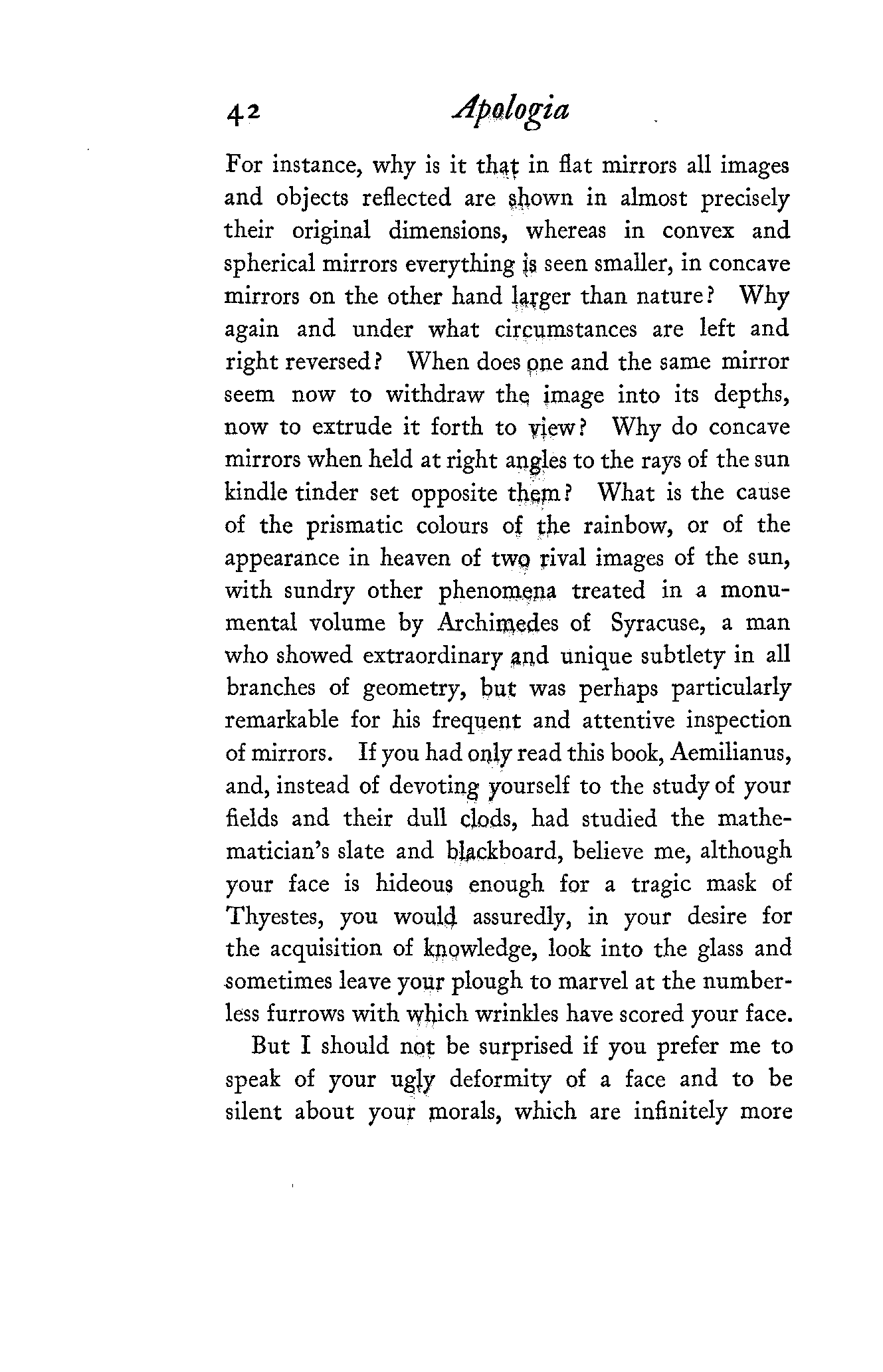 42 Apologia

For instance, why is it that in flat mirrors all images and objects reflected are shown in almost precisely their original dimensions, whereas in convex and spherical mirrors everything is seen smaller, in concave mirrors on the other hand larger than nature? Why again and under what circumstances are left and right reversed? When does one and the same mirror seem now to withdraw the image into its depths, now to extrude it forth to view? Why do concave mirrors when held at right angles to the rays of the sun kindle tinder set opposite them? What is the cause of the prismatic colours of the rainbow, or of the appearance in heaven of two rival images of the sun, with sundry other phenomena treated in a monumental volume by Archimedes of Syracuse, a man who showed extraordinary and unique subtlety in all branches of geometry, but was perhaps particularly remarkable for his frequent and attentive inspection of mirrors. If you had only read this book, Aemilianus, and, instead of devoting yourself to the study of your fields and their dull clods, had studied the mathematician's slate and blackboard, believe me, although your face is hideous enough for a tragic mask of Thyestes, you would assuredly, in your desire for the acquisition of knowledge, look into the glass and sometimes leave your plough to marvel at the numberless furrows with which wrinkles have scored your face.

But I should not be surprised if you prefer me to speak of your ugly deformity of a face and to be silent about your morals, which are infinitely more